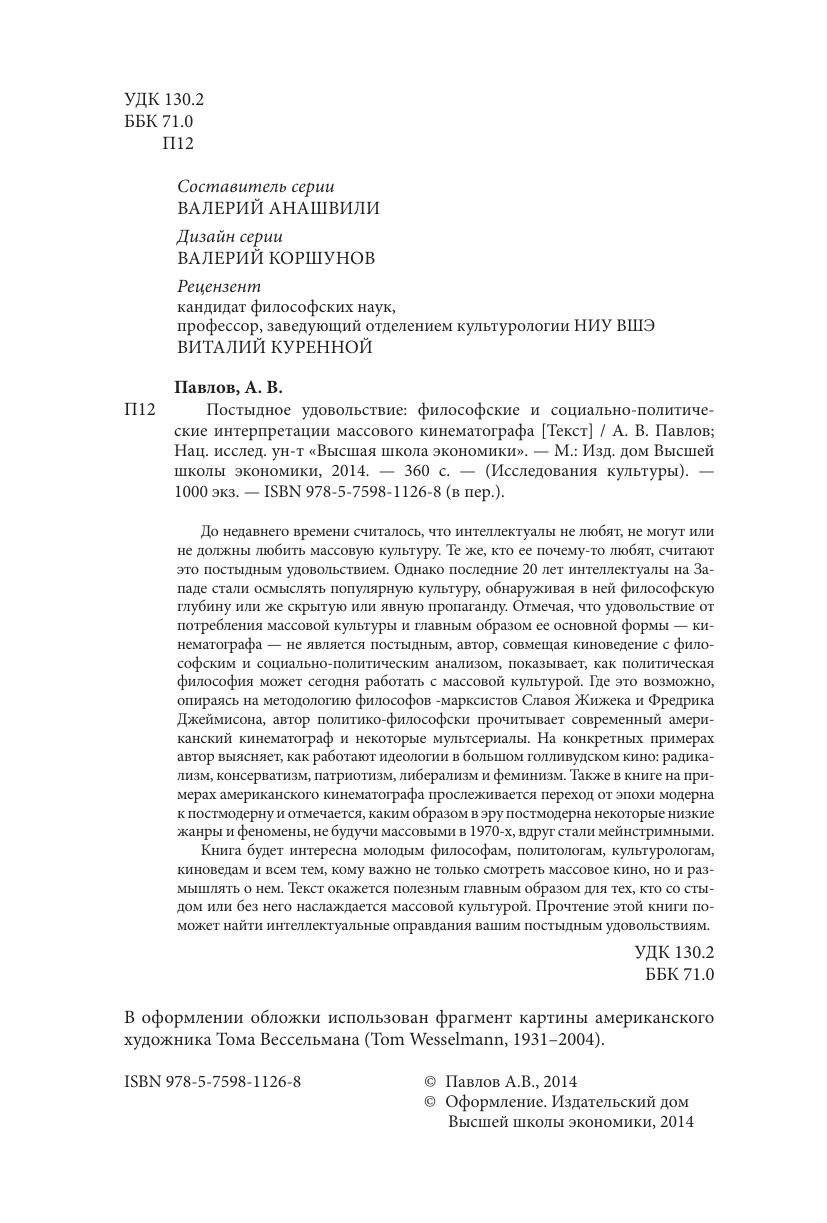 УДК 130.2
ББК 71.0
П12

Составитель серии
ВАЛЕРИЙ АНАШВИЛИ

Дизайн серии
ВАЛЕРИЙ КОРШУНОВ

Рецензент
кандидат философских наук,
профессор, заведующий отделением культурологии НИУ ВШЭ
ВИТАЛИЙ КУРЕННОЙ

Павлов, А. В.
П12 Постыдное удовольствие: философские и социально-политические интерпретации массового кинематографа [Текст] / А. В. Павлов; Нац. исслед. ун-т «Высшая школа экономики». — М.: Изд. дом Высшей школы экономики, 2014. — 360 с. — (Исследования культуры). — 1000 экз. — ISBN 978-5-7598-1126-8 (в пер.).

До недавнего времени считалось, что интеллектуалы не любят, не могут или не должны любить массовую культуру. Те же, кто ее почему-то любят, считают это постыдным удовольствием. Однако последние 20 лет интеллектуалы на Западе стали осмыслять популярную культуру, обнаруживая в ней философскую глубину или же скрытую или явную пропаганду. Отмечая, что удовольствие от потребления массовой культуры и главным образом ее основной формы — кинематографа — не является постыдным, автор, совмещая киноведение с философским и социально-политическим анализом, показывает, как политическая философия может сегодня работать с массовой культурой. Где это возможно, опираясь на методологию философов -марксистов Славоя Жижека и Фредрика Джеймисона, автор политико-философски прочитывает современный американский кинематограф и некоторые мультсериалы. На конкретных примерах автор выясняет, как работают идеологии в большом голливудском кино: радикализм, консерватизм, патриотизм, либерализм и феминизм. Также в книге на примерах американского кинематографа прослеживается переход от эпохи модерна к постмодерну и отмечается, каким образом в эру постмодерна некоторые низкие жанры и феномены, не будучи массовыми в 1970-х, вдруг стали мейнстримными.

Книга будет интересна молодым философам, политологам, культурологам, киноведам и всем тем, кому важно не только смотреть массовое кино, но и размышлять о нем. Текст окажется полезным главным образом для тех, кто со стыдом или без него наслаждается массовой культурой. Прочтение этой книги поможет найти интеллектуальные оправдания вашим постыдным удовольствиям.

УДК 130.2
ББК 71.0

В оформлении обложки использован фрагмент картины американского художника Тома Вессельмана (Tom Wesselmann, 1931–2004).

ISBN 978-5-7598-1126-8

© Павлов А.В., 2014
© Оформление. Издательский дом Высшей школы экономики, 2014